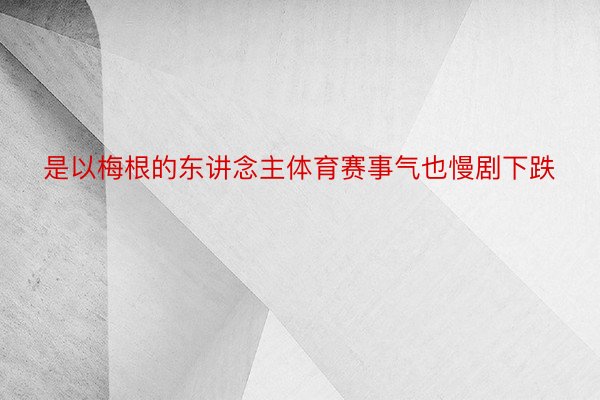 是以梅根的东讲念主体育赛事气也慢剧下跌